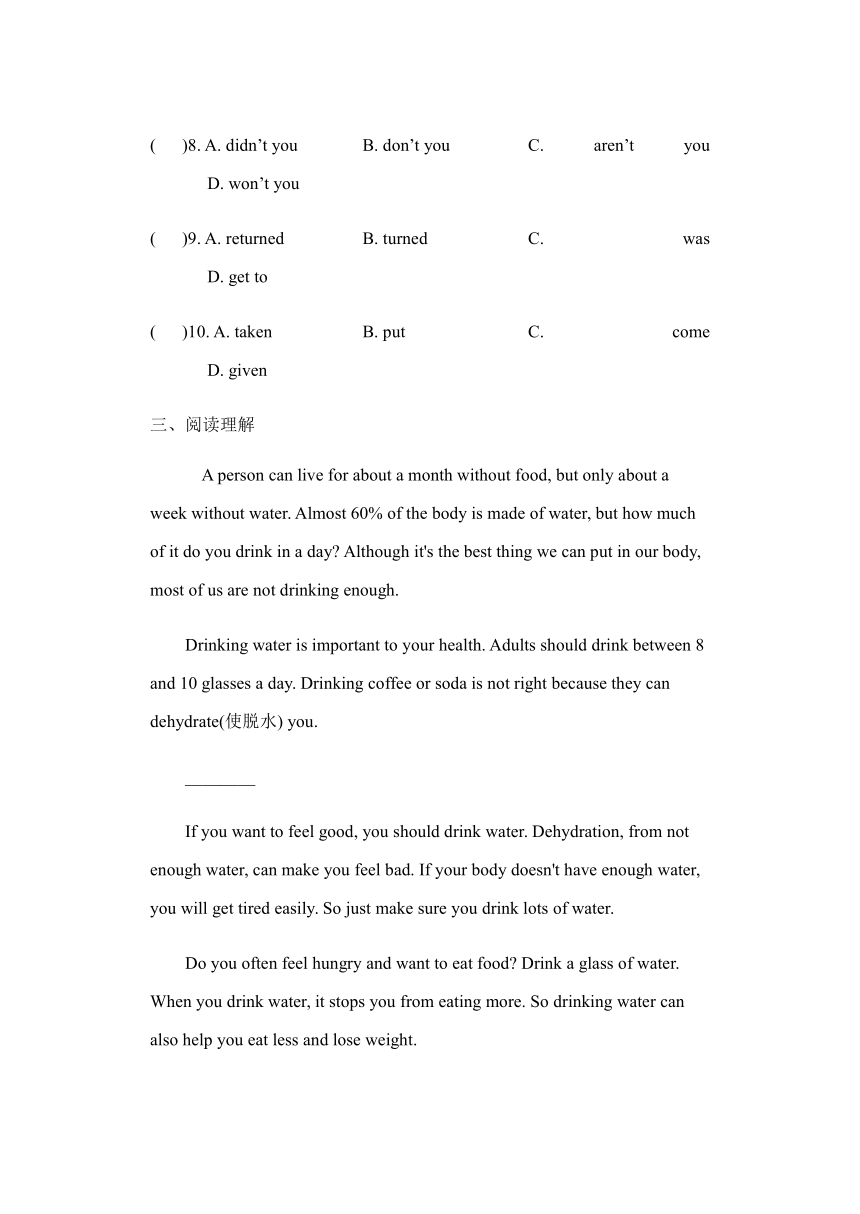 (　　)8. A. didn’t you　　B. don’t you　　C. aren’t you
D. won’t you

(　　)9. A. returned　　B. turned　　C. was
D. get to

(　　)10. A. taken　　B. put　　C. come
D. given

三、阅读理解

A person can live for about a month without food, but only about a week without water. Almost 60% of the body is made of water, but how much of it do you drink in a day? Although it's the best thing we can put in our body, most of us are not drinking enough.

Drinking water is important to your health. Adults should drink between 8 and 10 glasses a day. Drinking coffee or soda is not right because they can dehydrate(使脱水) you.

________

If you want to feel good, you should drink water. Dehydration, from not enough water, can make you feel bad. If your body doesn't have enough water, you will get tired easily. So just make sure you drink lots of water.

Do you often feel hungry and want to eat food? Drink a glass of water. When you drink water, it stops you from eating more. So drinking water can also help you eat less and lose weight.